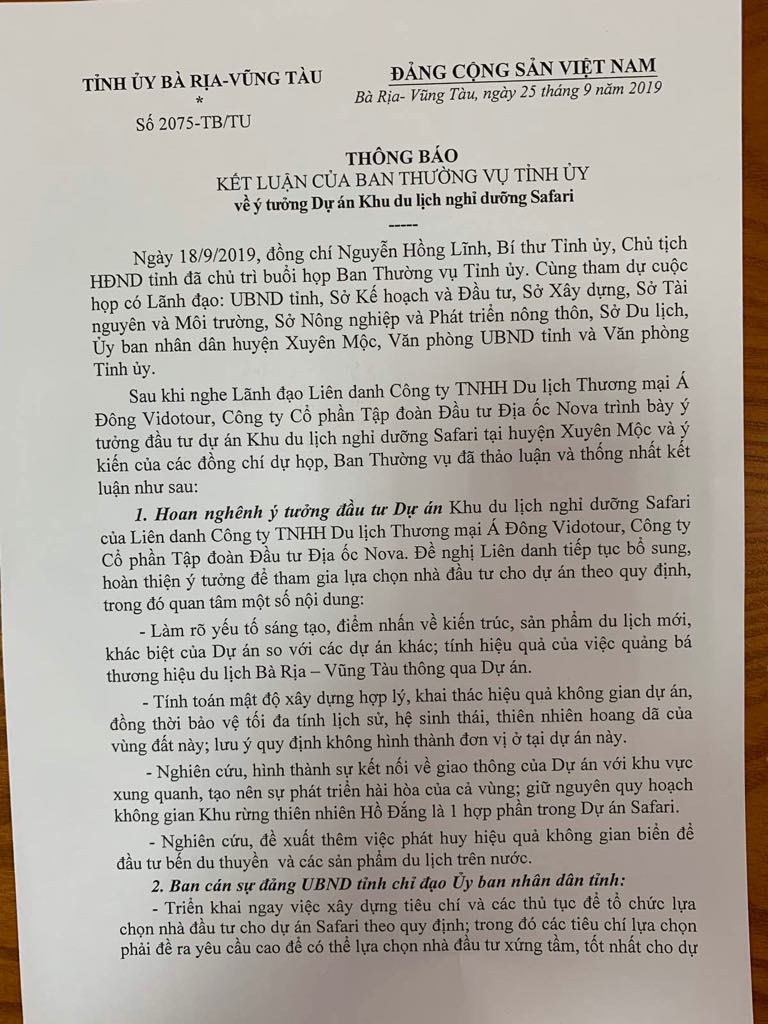 TỈNH ỦY BÀ RỊA-VŨNG TÀU
*
Số 2075-TB/TU

ĐẢNG CỘNG SẢN VIỆT NAM
Bà Rịa- Vũng Tàu, ngày 25 tháng 9 năm 2019

THÔNG BÁO
KẾT LUẬN CỦA BAN THƯỜNG VỤ TỈNH ỦY
về ý tưởng Dự án Khu du lịch nghỉ dưỡng Safari
-----

Ngày 18/9/2019, đồng chí Nguyễn Hồng Lĩnh, Bí thư Tỉnh ủy, Chủ tịch HĐND tỉnh đã chủ trì buổi họp Ban Thường vụ Tỉnh ủy. Cùng tham dự cuộc họp có Lãnh đạo: UBND tỉnh, Sở Kế hoạch và Đầu tư, Sở Xây dựng, Sở Tài nguyên và Môi trường, Sở Nông nghiệp và Phát triển nông thôn, Sở Du lịch, Ủy ban nhân dân huyện Xuyên Mộc, Văn phòng UBND tỉnh và Văn phòng Tỉnh ủy.

Sau khi nghe Lãnh đạo Liên danh Công ty TNHH Du lịch Thương mại Á Đông Vidotour, Công ty Cổ phần Tập đoàn Đầu tư Địa ốc Nova trình bày ý tưởng đầu tư dự án Khu du lịch nghỉ dưỡng Safari tại huyện Xuyên Mộc và ý kiến của các đồng chí dự họp, Ban Thường vụ đã thảo luận và thống nhất kết luận như sau:

1. Hoan nghênh ý tưởng đầu tư Dự án Khu du lịch nghỉ dưỡng Safari của Liên danh Công ty TNHH Du lịch Thương mại Á Đông Vidotour, Công ty Cổ phần Tập đoàn Đầu tư Địa ốc Nova. Đề nghị Liên danh tiếp tục bổ sung, hoàn thiện ý tưởng để tham gia lựa chọn nhà đầu tư cho dự án theo quy định, trong đó quan tâm một số nội dung:

- Làm rõ yếu tố sáng tạo, điểm nhấn về kiến trúc, sản phẩm du lịch mới, khác biệt của Dự án so với các dự án khác; tính hiệu quả của việc quảng bá thương hiệu du lịch Bà Rịa – Vũng Tàu thông qua Dự án.

- Tính toán mật độ xây dựng hợp lý, khai thác hiệu quả không gian dự án, đồng thời bảo vệ tối đa tính lịch sử, hệ sinh thái, thiên nhiên hoang dã của vùng đất này; lưu ý quy định không hình thành đơn vị ở tại dự án này.

- Nghiên cứu, hình thành sự kết nối về giao thông của Dự án với khu vực xung quanh, tạo nên sự phát triển hài hòa của cả vùng; giữ nguyên quy hoạch không gian Khu rừng thiên nhiên Hồ Đắng là 1 hợp phần trong Dự án Safari.

- Nghiên cứu, đề xuất thêm việc phát huy hiệu quả không gian biển để đầu tư bến du thuyền và các sản phẩm du lịch trên nước.

2. Ban cán sự đảng UBND tỉnh chỉ đạo Ủy ban nhân dân tỉnh:

- Triển khai ngay việc xây dựng tiêu chí và các thủ tục để tổ chức lựa chọn nhà đầu tư cho dự án Safari theo quy định; trong đó các tiêu chí lựa chọn phải đề ra yêu cầu cao để có thể lựa chọn nhà đầu tư xứng tầm, tốt nhất cho dự